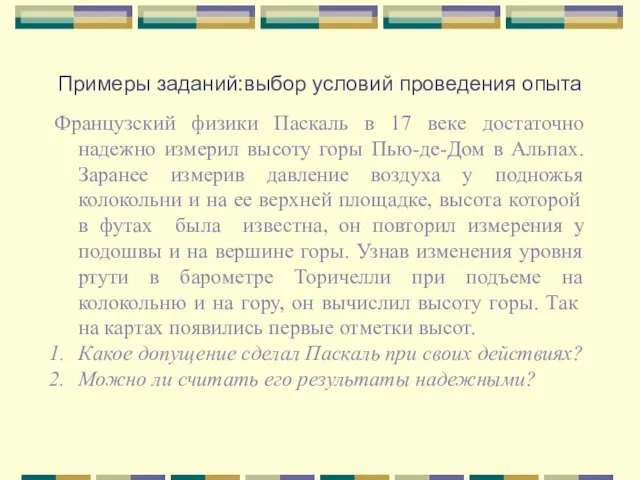 Примеры заданий:выбор условий проведения опыта

Французский физики Паскаль в 17 веке достаточно надежно измерил высоту горы Пью-де-Дом в Альпах. Заранее измерив давление воздуха у подножья колокольни и на ее верхней площадке, высота которой в футах была известна, он повторил измерения у подошвы и на вершине горы. Узнав изменения уровня ртути в барометре Торичелли при подъеме на колокольню и на гору, он вычислил высоту горы. Так на картах появились первые отметки высот.

1. Какое допущение сделал Паскаль при своих действиях?
2. Можно ли считать его результаты надежными?